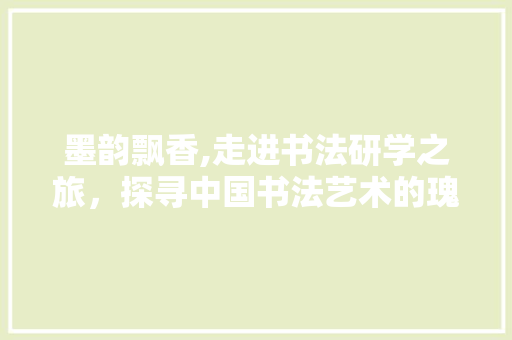 墨韵飘香,走进书法研学之旅，探寻中国书法艺术的瑰